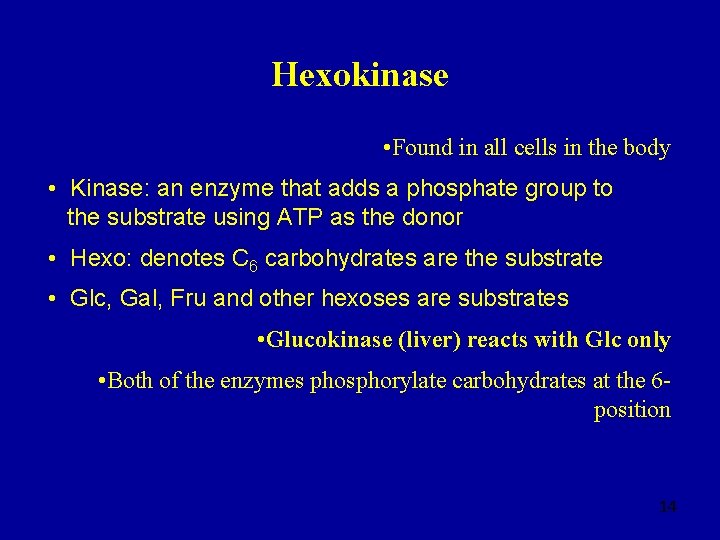 Hexokinase

•Found in all cells in the body

• Kinase: an enzyme that adds a phosphate group to the substrate using ATP as the donor

• Hexo: denotes $C_6$ carbohydrates are the substrate

• Glc, Gal, Fru and other hexoses are substrates

•Glucokinase (liver) reacts with Glc only

•Both of the enzymes phosphorylate carbohydrates at the 6-position

14